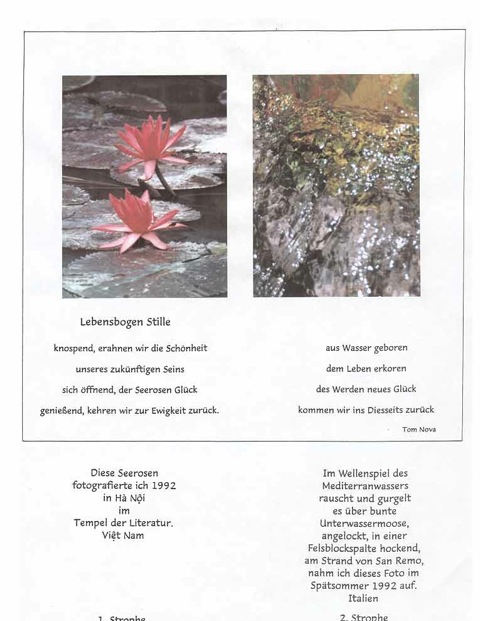 Lebensbogen Stille

knospend, erahnen wir die Schönheit
unseres zukünftigen Seins
sich öffnend, der Seerosen Glück
genießend, kehren wir zur Ewigkeit zurück.

aus Wasser geboren
dem Leben erkoren
des Werden neues Glück
kommen wir ins Diesseits zurück

Tom Nova

Diese Seerosen fotografierte ich 1992 in Hà Nội im Tempel der Literatur. Việt Nam

1. Strophe

Im Wellenspiel des Mediterranwassers rauscht und gurgelt es über bunte Unterwassermoose, angelockt, in einer Felsblockspalte hockend, am Strand von San Remo, nahm ich dieses Foto im Spätsommer 1992 auf. Italien

2. Strophe